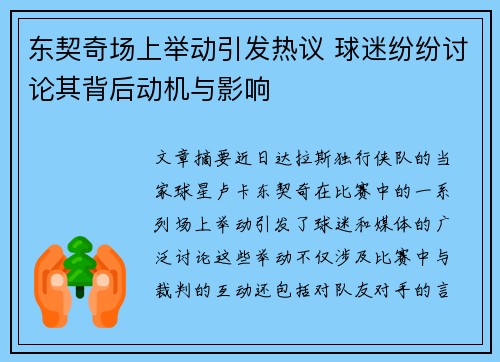 东契奇场上举动引发热议 球迷纷纷讨论其背后动机与影响

文章摘要近日达拉斯独行侠队的当家球星卢卡东契奇在比赛中的一系列场上举动引发了球迷和媒体的广泛讨论这些举动不仅涉及比赛中与裁判的互动还包括对队友对手的言